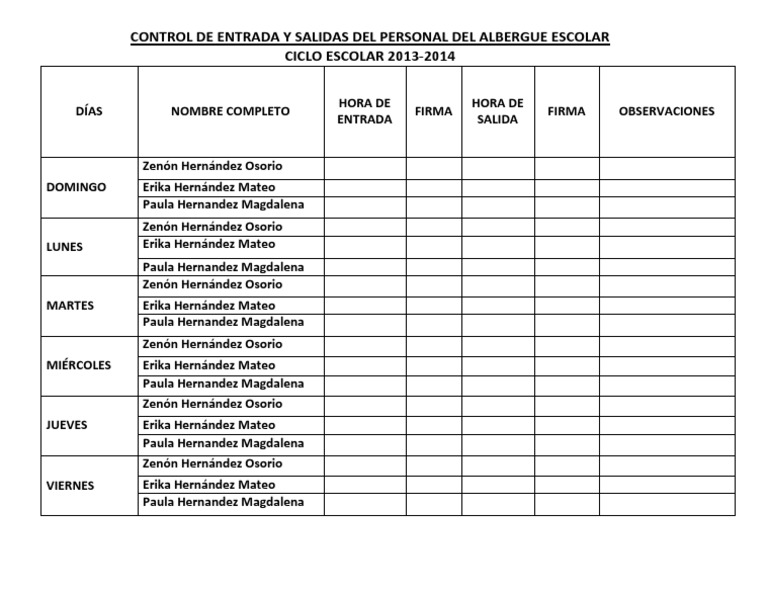 CONTROL DE ENTRADA Y SALIDAS DEL PERSONAL DEL ALBERGUE ESCOLAR
CICLO ESCOLAR 2013-2014

| DÍAS | NOMBRE COMPLETO | HORA DE ENTRADA | FIRMA | HORA DE SALIDA | FIRMA | OBSERVACIONES |
|---|---|---|---|---|---|---|
| DOMINGO | Zenón Hernández Osorio | | | | | |
| | Erika Hernández Mateo | | | | | |
| | Paula Hernandez Magdalena | | | | | |
| LUNES | Zenón Hernández Osorio | | | | | |
| | Erika Hernández Mateo | | | | | |
| | Paula Hernandez Magdalena | | | | | |
| MARTES | Zenón Hernández Osorio | | | | | |
| | Erika Hernández Mateo | | | | | |
| | Paula Hernandez Magdalena | | | | | |
| MIÉRCOLES | Zenón Hernández Osorio | | | | | |
| | Erika Hernández Mateo | | | | | |
| | Paula Hernandez Magdalena | | | | | |
| JUEVES | Zenón Hernández Osorio | | | | | |
| | Erika Hernández Mateo | | | | | |
| | Paula Hernandez Magdalena | | | | | |
| VIERNES | Zenón Hernández Osorio | | | | | |
| | Erika Hernández Mateo | | | | | |
| | Paula Hernandez Magdalena | | | | | |